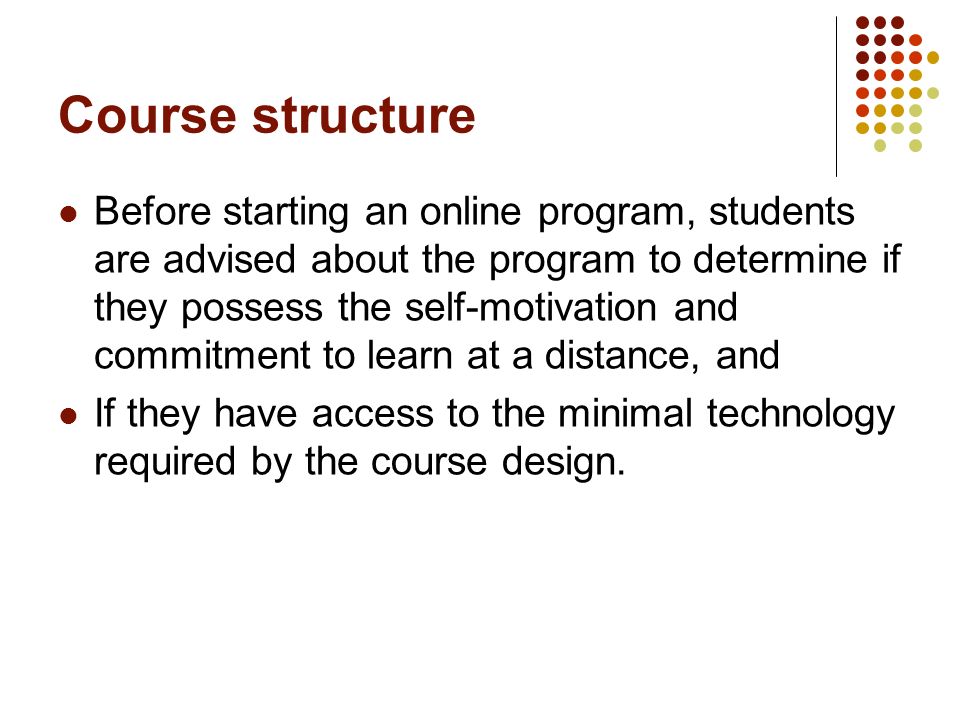 Course structure

- Before starting an online program, students are advised about the program to determine if they possess the self-motivation and commitment to learn at a distance, and
- If they have access to the minimal technology required by the course design.